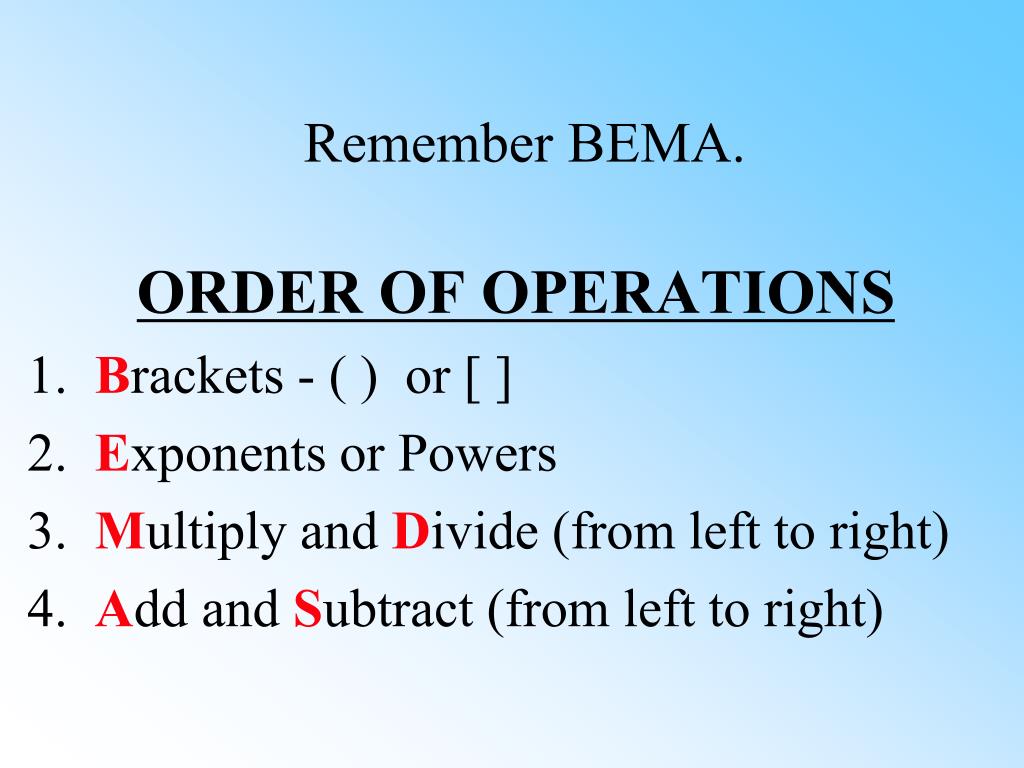 Remember BEMA.

ORDER OF OPERATIONS

1. Brackets - ( ) or [ ]
2. Exponents or Powers
3. Multiply and Divide (from left to right)
4. Add and Subtract (from left to right)